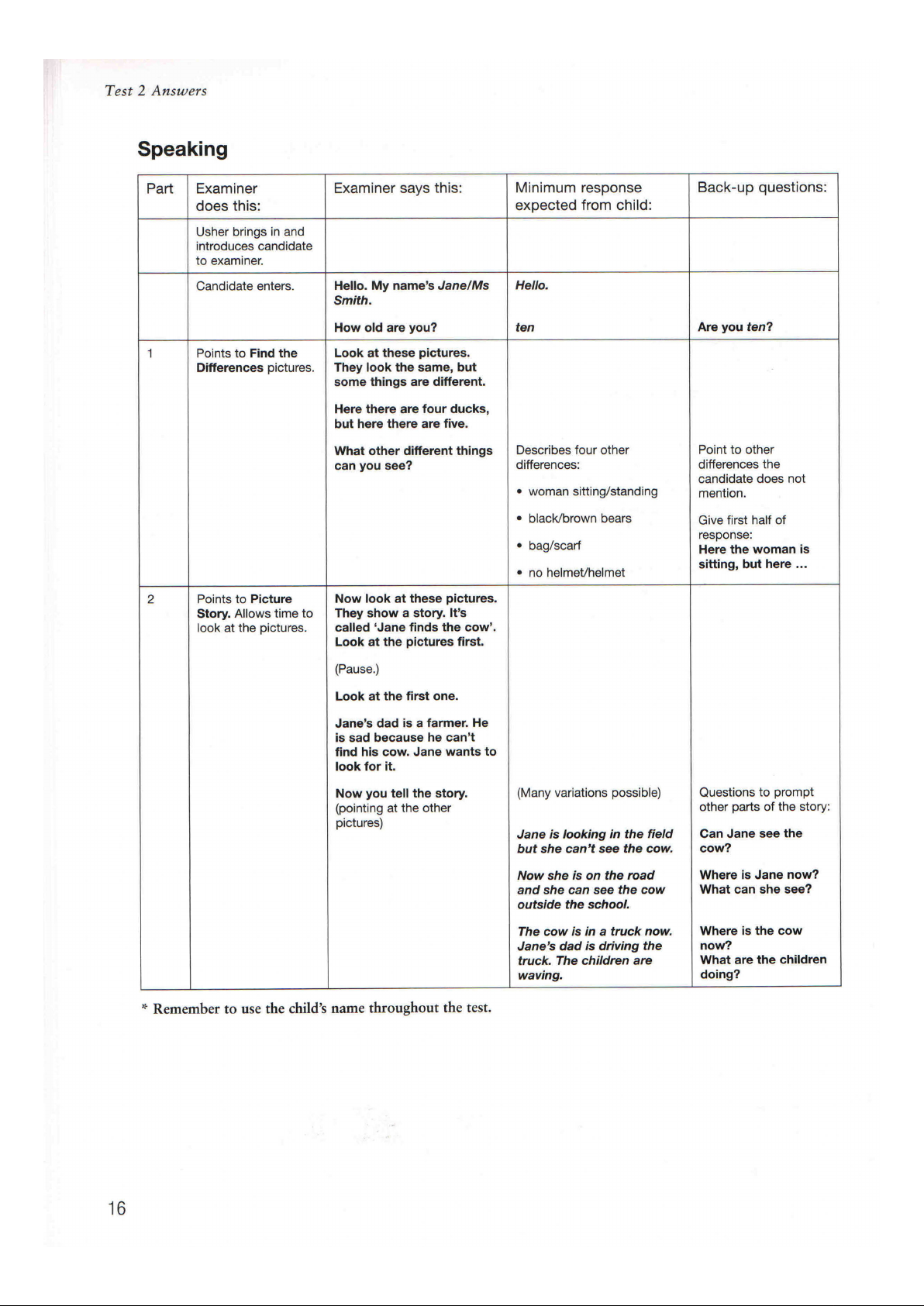 Test 2 Answers

Speaking

| Part | Examiner does this: | Examiner says this: | Minimum response expected from child: | Back-up questions: |
|---|---|---|---|---|
| | Usher brings in and introduces candidate to examiner. | | | |
| | Candidate enters. | Hello. My name's Jane/Ms Smith. How old are you? | Hello. ten | Are you ten? |
| 1 | Points to Find the Differences pictures. | Look at these pictures. They look the same, but some things are different. Here there are four ducks, but here there are five. What other different things can you see? | Describes four other differences: • woman sitting/standing • black/brown bears • bag/scarf • no helmet/helmet | Point to other differences the candidate does not mention. Give first half of response: Here the woman is sitting, but here ... |
| 2 | Points to Picture Story. Allows time to look at the pictures. | Now look at these pictures. They show a story. It's called 'Jane finds the cow'. Look at the pictures first. (Pause.) Look at the first one. Jane's dad is a farmer. He is sad because he can't find his cow. Jane wants to look for it. Now you tell the story. (pointing at the other pictures) | (Many variations possible) Jane is looking in the field but she can't see the cow. Now she is on the road and she can see the cow outside the school. The cow is in a truck now. Jane's dad is driving the truck. The children are waving. | Questions to prompt other parts of the story: Can Jane see the cow? Where is Jane now? What can she see? Where is the cow now? What are the children doing? |

* Remember to use the child's name throughout the test.

16